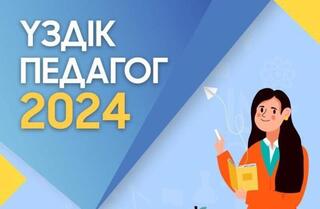 ҮЗДІК
ПЕДАГОГ
2024